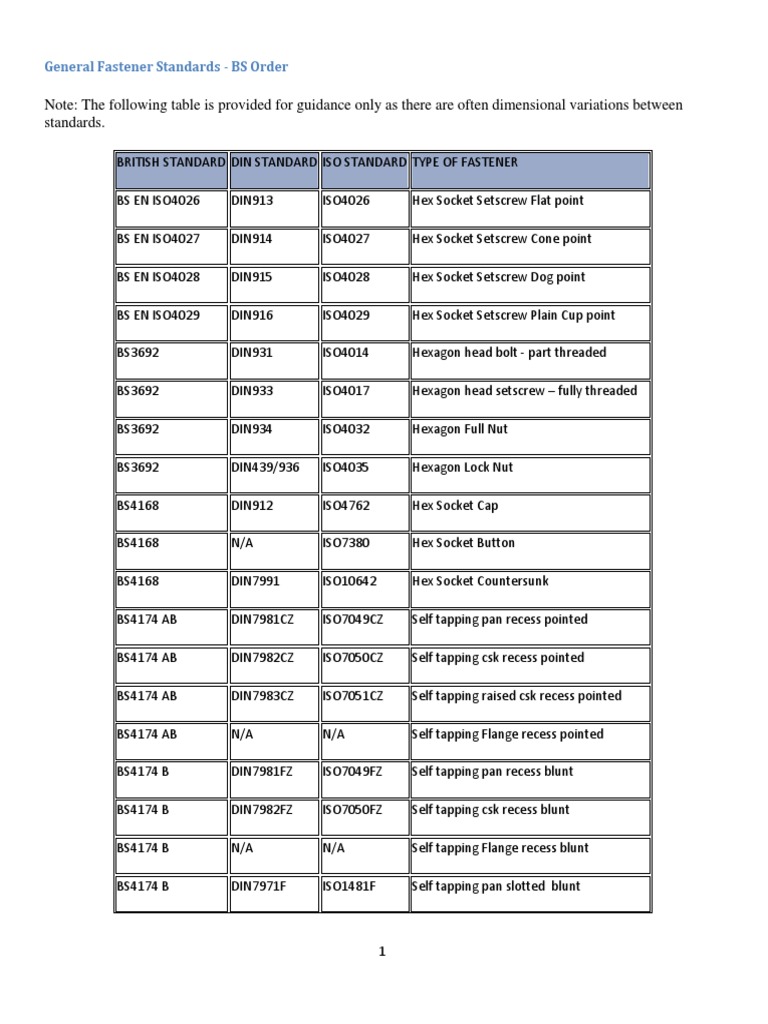 General Fastener Standards - BS Order

Note: The following table is provided for guidance only as there are often dimensional variations between standards.

| BRITISH STANDARD | DIN STANDARD | ISO STANDARD | TYPE OF FASTENER |
|---|---|---|---|
| BS EN ISO4026 | DIN913 | ISO4026 | Hex Socket Setscrew Flat point |
| BS EN ISO4027 | DIN914 | ISO4027 | Hex Socket Setscrew Cone point |
| BS EN ISO4028 | DIN915 | ISO4028 | Hex Socket Setscrew Dog point |
| BS EN ISO4029 | DIN916 | ISO4029 | Hex Socket Setscrew Plain Cup point |
| BS3692 | DIN931 | ISO4014 | Hexagon head bolt - part threaded |
| BS3692 | DIN933 | ISO4017 | Hexagon head setscrew – fully threaded |
| BS3692 | DIN934 | ISO4032 | Hexagon Full Nut |
| BS3692 | DIN439/936 | ISO4035 | Hexagon Lock Nut |
| BS4168 | DIN912 | ISO4762 | Hex Socket Cap |
| BS4168 | N/A | ISO7380 | Hex Socket Button |
| BS4168 | DIN7991 | ISO10642 | Hex Socket Countersunk |
| BS4174 AB | DIN7981CZ | ISO7049CZ | Self tapping pan recess pointed |
| BS4174 AB | DIN7982CZ | ISO7050CZ | Self tapping csk recess pointed |
| BS4174 AB | DIN7983CZ | ISO7051CZ | Self tapping raised csk recess pointed |
| BS4174 AB | N/A | N/A | Self tapping Flange recess pointed |
| BS4174 B | DIN7981FZ | ISO7049FZ | Self tapping pan recess blunt |
| BS4174 B | DIN7982FZ | ISO7050FZ | Self tapping csk recess blunt |
| BS4174 B | N/A | N/A | Self tapping Flange recess blunt |
| BS4174 B | DIN7971F | ISO1481F | Self tapping pan slotted blunt |

1